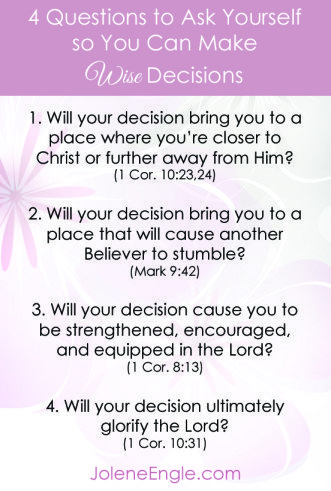 4 Questions to Ask Yourself so You Can Make Wise Decisions

1. Will your decision bring you to a place where you're closer to Christ or further away from Him?
(1 Cor. 10:23,24)

2. Will your decision bring you to a place that will cause another Believer to stumble?
(Mark 9:42)

3. Will your decision cause you to be strengthened, encouraged, and equipped in the Lord?
(1 Cor. 8:13)

4. Will your decision ultimately glorify the Lord?
(1 Cor. 10:31)

JoleneEngle.com